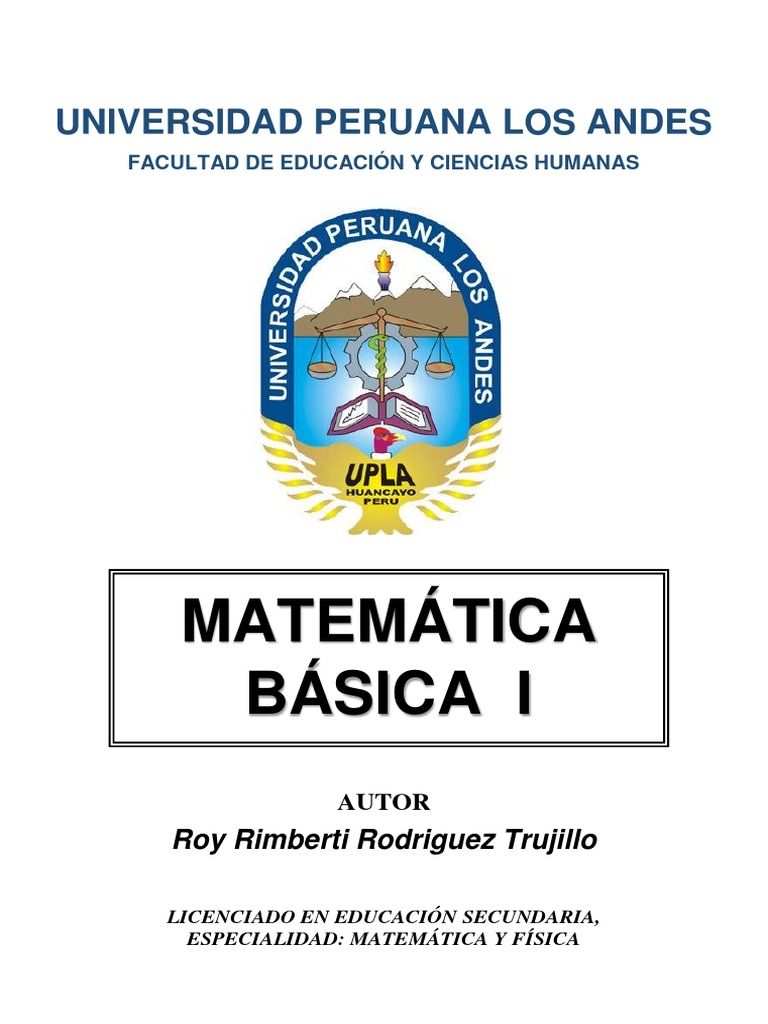 UNIVERSIDAD PERUANA LOS ANDES

FACULTAD DE EDUCACIÓN Y CIENCIAS HUMANAS

UNIVERSIDAD PERUANA LOS ANDES

UPLA
HUANCAYO
PERU

MATEMÁTICA
BÁSICA I

AUTOR

Roy Rimberti Rodriguez Trujillo

LICENCIADO EN EDUCACIÓN SECUNDARIA,
ESPECIALIDAD: MATEMÁTICA Y FÍSICA